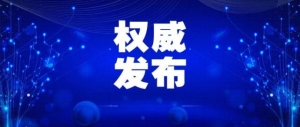 权威
发布